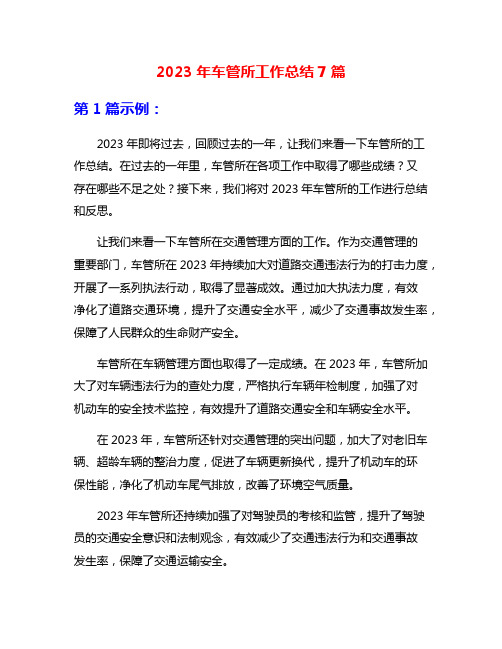 2023 年车管所工作总结 7 篇

第 1 篇示例：

2023 年即将过去，回顾过去的一年，让我们来看一下车管所的工作总结。在过去的一年里，车管所在各项工作中取得了哪些成绩？又存在哪些不足之处？接下来，我们将对 2023 年车管所的工作进行总结和反思。

让我们来看一下车管所在交通管理方面的工作。作为交通管理的重要部门，车管所在 2023 年持续加大对道路交通违法行为的打击力度，开展了一系列执法行动，取得了显著成效。通过加大执法力度，有效净化了道路交通环境，提升了交通安全水平，减少了交通事故发生率，保障了人民群众的生命财产安全。

车管所在车辆管理方面也取得了一定成绩。在 2023 年，车管所加大了对车辆违法行为的查处力度，严格执行车辆年检制度，加强了对机动车的安全技术监控，有效提升了道路交通安全和车辆安全水平。

在 2023 年，车管所还针对交通管理的突出问题，加大了对老旧车辆、超龄车辆的整治力度，促进了车辆更新换代，提升了机动车的环保性能，净化了机动车尾气排放，改善了环境空气质量。

2023 年车管所还持续加强了对驾驶员的考核和监管，提升了驾驶员的交通安全意识和法制观念，有效减少了交通违法行为和交通事故发生率，保障了交通运输安全。